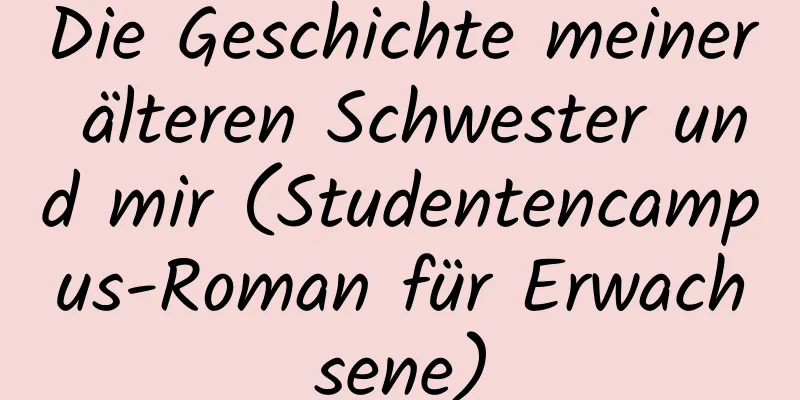 Die Geschichte meiner älteren Schwester und mir (Studentencampus-Roman für Erwachsene)